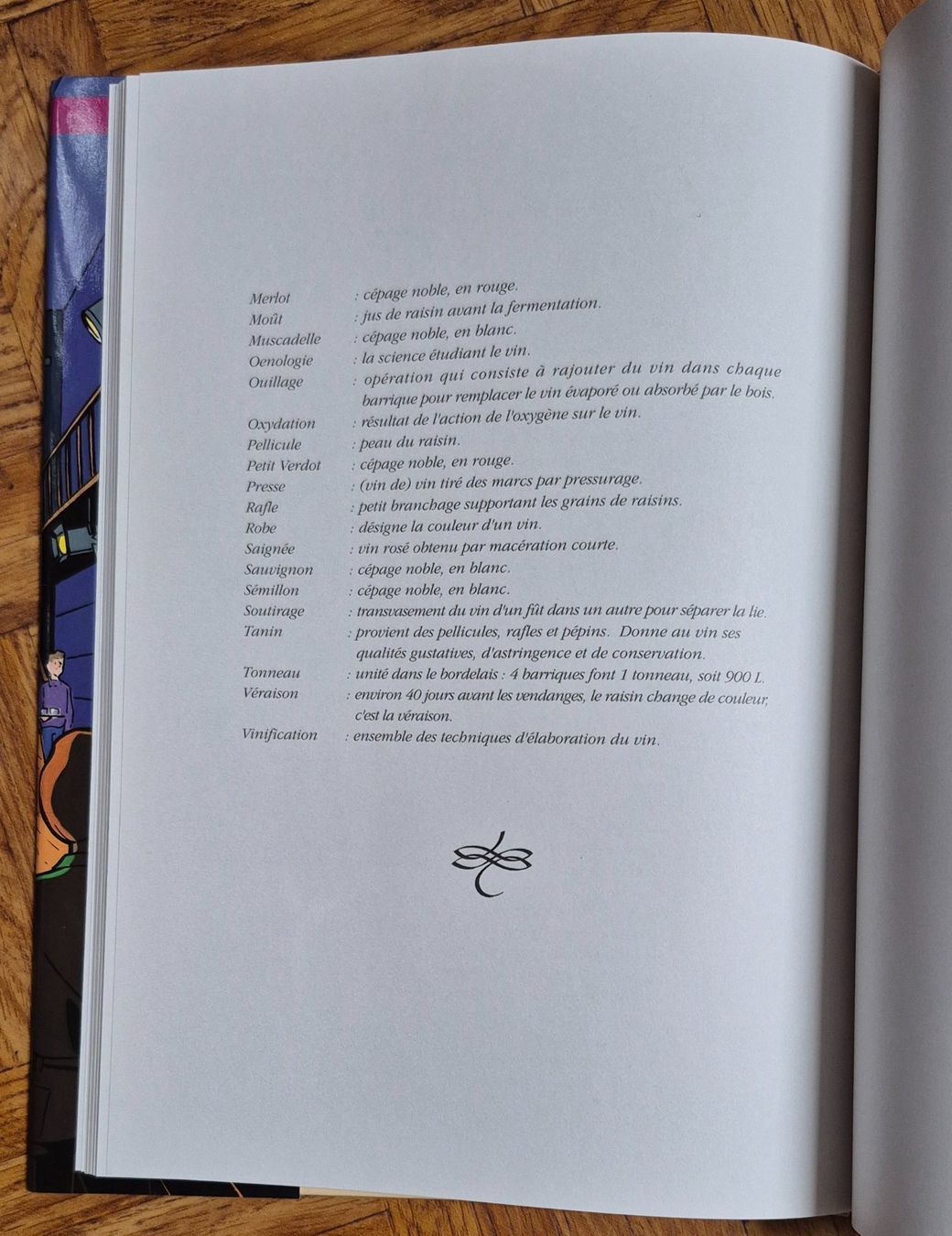 Merlot : cépage noble, en rouge.
Moût : jus de raisin avant la fermentation.
Muscadelle : cépage noble, en blanc.
Oenologie : la science étudiant le vin.
Ouillage : opération qui consiste à rajouter du vin dans chaque barrique pour remplacer le vin évaporé ou absorbé par le bois.
Oxydation : résultat de l'action de l'oxygène sur le vin.
Pellicule : peau du raisin.
Petit Verdot : cépage noble, en rouge.
Presse : (vin de) vin tiré des marcs par pressurage.
Rafle : petit branchage supportant les grains de raisins.
Robe : désigne la couleur d'un vin.
Saignée : vin rosé obtenu par macération courte.
Sauvignon : cépage noble, en blanc.
Sémillon : cépage noble, en blanc.
Soutirage : transvasement du vin d'un fût dans un autre pour séparer la lie.
Tanin : provient des pellicules, rafles et pépins. Donne au vin ses qualités gustatives, d'astringence et de conservation.
Tonneau : unité dans le bordelais : 4 barriques font 1 tonneau, soit 900 L.
Véraison : environ 40 jours avant les vendanges, le raisin change de couleur, c'est la véraison.
Vinification : ensemble des techniques d'élaboration du vin.